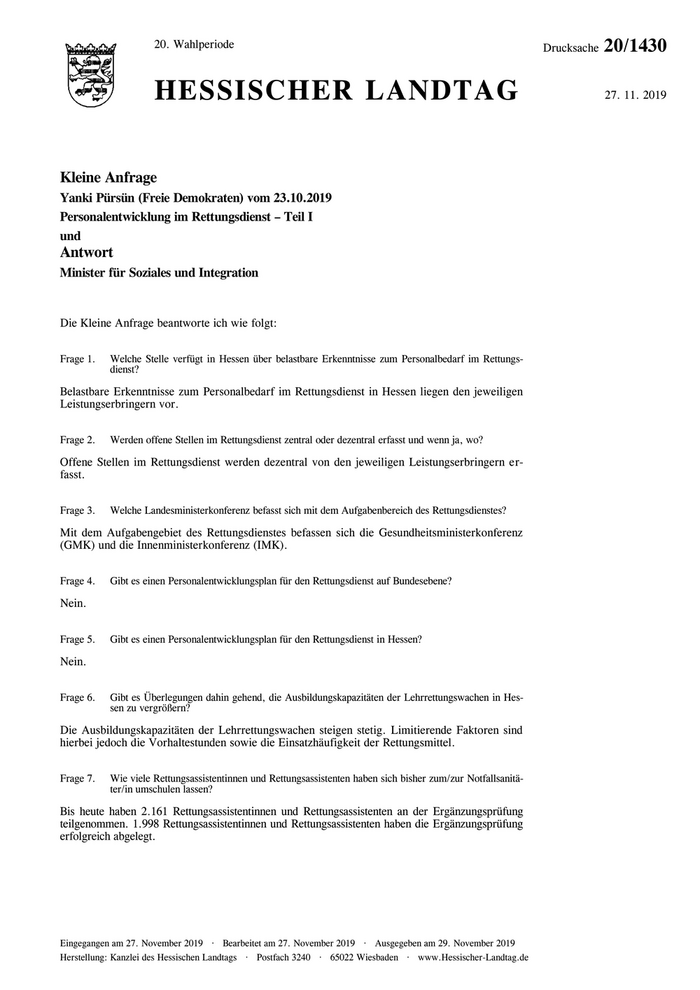 20. Wahlperiode

Drucksache 20/1430

HESSISCHER LANDTAG

27. 11. 2019

Kleine Anfrage
Yanki Pürsün (Freie Demokraten) vom 23.10.2019
Personalentwicklung im Rettungsdienst – Teil I
und
Antwort
Minister für Soziales und Integration

Die Kleine Anfrage beantworte ich wie folgt:

Frage 1. Welche Stelle verfügt in Hessen über belastbare Erkenntnisse zum Personalbedarf im Rettungsdienst?

Belastbare Erkenntnisse zum Personalbedarf im Rettungsdienst in Hessen liegen den jeweiligen Leistungserbringern vor.

Frage 2. Werden offene Stellen im Rettungsdienst zentral oder dezentral erfasst und wenn ja, wo?

Offene Stellen im Rettungsdienst werden dezentral von den jeweiligen Leistungserbringern erfasst.

Frage 3. Welche Landesministerkonferenz befasst sich mit dem Aufgabenbereich des Rettungsdienstes?

Mit dem Aufgabengebiet des Rettungsdienstes befassen sich die Gesundheitsministerkonferenz (GMK) und die Innenministerkonferenz (IMK).

Frage 4. Gibt es einen Personalentwicklungsplan für den Rettungsdienst auf Bundesebene?

Nein.

Frage 5. Gibt es einen Personalentwicklungsplan für den Rettungsdienst in Hessen?

Nein.

Frage 6. Gibt es Überlegungen dahin gehend, die Ausbildungskapazitäten der Lehrrettungswachen in Hessen zu vergrößern?

Die Ausbildungskapazitäten der Lehrrettungswachen steigen stetig. Limitierende Faktoren sind hierbei jedoch die Vorhaltestunden sowie die Einsatzhäufigkeit der Rettungsmittel.

Frage 7. Wie viele Rettungsassistentinnen und Rettungsassistenten haben sich bisher zum/zur Notfallsanitäter/in umschulen lassen?

Bis heute haben 2.161 Rettungsassistentinnen und Rettungsassistenten an der Ergänzungsprüfung teilgenommen. 1.998 Rettungsassistentinnen und Rettungsassistenten haben die Ergänzungsprüfung erfolgreich abgelegt.

Eingegangen am 27. November 2019 · Bearbeitet am 27. November 2019 · Ausgegeben am 29. November 2019
Herstellung: Kanzlei des Hessischen Landtags · Postfach 3240 · 65022 Wiesbaden · www.Hessischer-Landtag.de